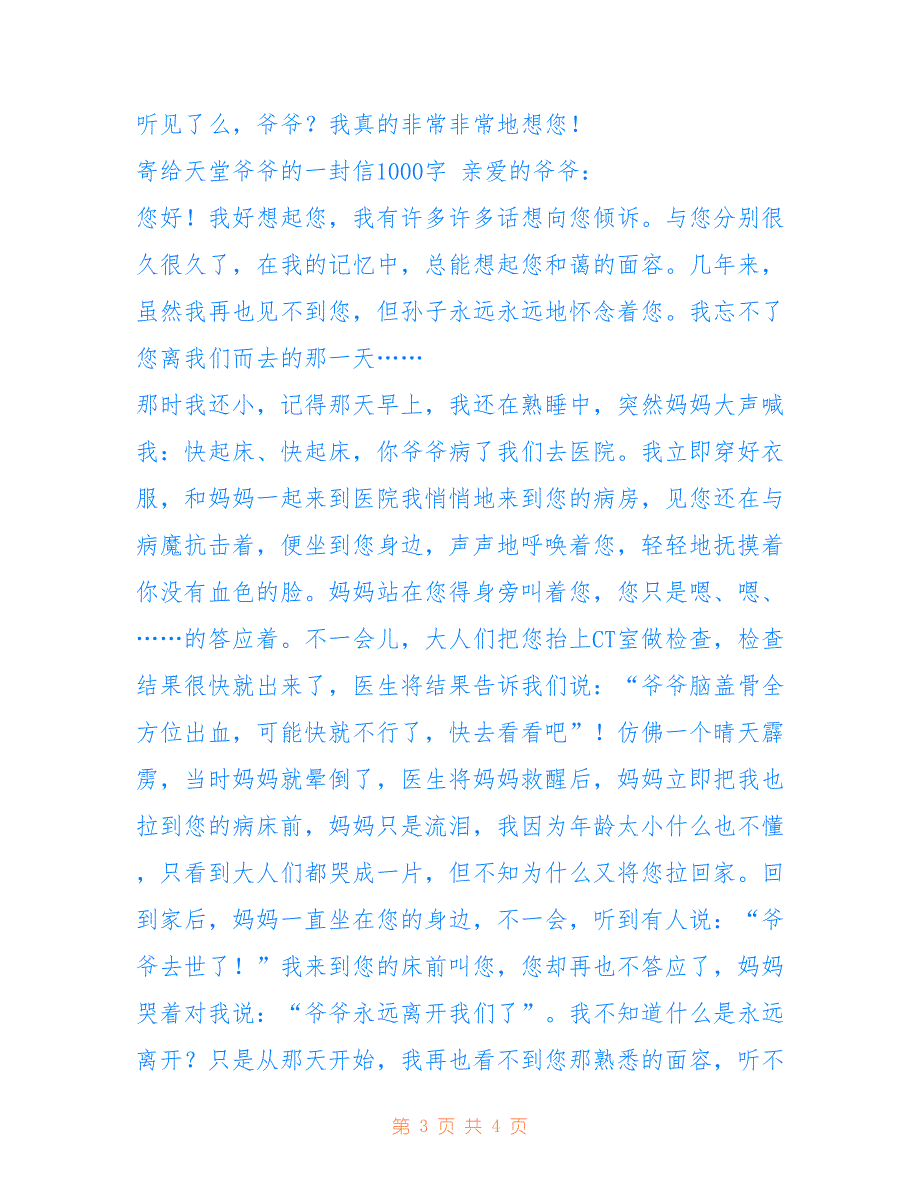 听见了么，爷爷？我真的非常非常地想您！

寄给天堂爷爷的一封信1000字 亲爱的爷爷：

您好！我好想起您，我有许多许多话想向您倾诉。与您分别很久很久了，在我的记忆中，总能想起您和蔼的面容。几年来，虽然我再也见不到您，但孙子永远永远地怀念着您。我忘不了您离我们而去的那一天……

那时我还小，记得那天早上，我还在熟睡中，突然妈妈大声喊我：快起床、快起床，你爷爷病了我们去医院。我立即穿好衣服，和妈妈一起来到医院我悄悄地来到您的病房，见您还在与病魔抗击着，便坐到您身边，声声地呼唤着您，轻轻地抚摸着你没有血色的脸。妈妈站在您得身旁叫着您，您只是嗯、嗯、……的答应着。不一会儿，大人们把您抬上CT室做检查，检查结果很快就出来了，医生将结果告诉我们说：“爷爷脑盖骨全方位出血，可能快就不行了，快去看看吧”！仿佛一个晴天霹雳，当时妈妈就晕倒了，医生将妈妈救醒后，妈妈立即把我也拉到您的病床前，妈妈只是流泪，我因为年龄太小什么也不懂，只看到大人们都哭成一片，但不知为什么又将您拉回家。回到家后，妈妈一直坐在您的身边，不一会，听到有人说：“爷爷去世了！”我来到您的床前叫您，您却再也不答应了，妈妈哭着对我说：“爷爷永远离开我们了”。我不知道什么是永远离开？只是从那天开始，我再也看不到您那熟悉的面容，听不

第 3 页 共 4 页